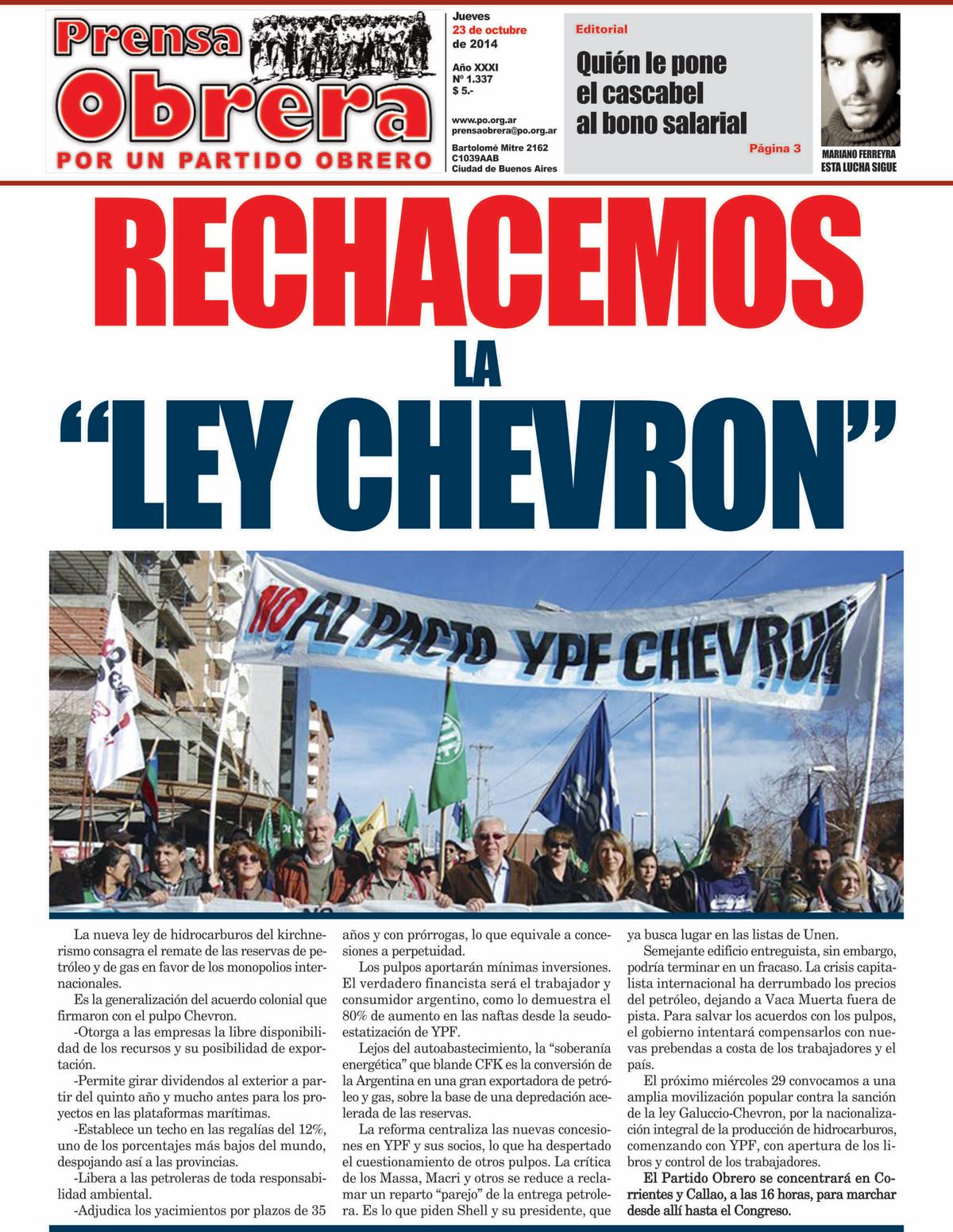 Prensa Obrera
POR UN PARTIDO OBRERO

Jueves
23 de octubre
de 2014

Año XXXI
Nº 1.337
$ 5.-

www.po.org.ar
prensaobrera@po.org.ar

Bartolomé Mitre 2162
C1039AAB
Ciudad de Buenos Aires

Editorial
Quién le pone el cascabel al bono salarial
Página 3

MARIANO FERREYRA
ESTA LUCHA SIGUE

RECHACEMOS LA "LEY CHEVRON"

NO AL PACTO YPF CHEVRON

La nueva ley de hidrocarburos del kirchnerismo consagra el remate de las reservas de petróleo y de gas en favor de los monopolios internacionales.

Es la generalización del acuerdo colonial que firmaron con el pulpo Chevron.

-Otorga a las empresas la libre disponibilidad de los recursos y su posibilidad de exportación.

-Permite girar dividendos al exterior a partir del quinto año y mucho antes para los proyectos en las plataformas marítimas.

-Establece un techo en las regalías del 12%, uno de los porcentajes más bajos del mundo, despojando así a las provincias.

-Libera a las petroleras de toda responsabilidad ambiental.

-Adjudica los yacimientos por plazos de 35 años y con prórrogas, lo que equivale a concesiones a perpetuidad.

Los pulpos aportarán mínimas inversiones. El verdadero financista será el trabajador y consumidor argentino, como lo demuestra el 80% de aumento en las naftas desde la seudoestatización de YPF.

Lejos del autoabastecimiento, la "soberanía energética" que blande CFK es la conversión de la Argentina en una gran exportadora de petróleo y gas, sobre la base de una depredación acelerada de las reservas.

La reforma centraliza las nuevas concesiones en YPF y sus socios, lo que ha despertado el cuestionamiento de otros pulpos. La crítica de los Massa, Macri y otros se reduce a reclamar un reparto "parejo" de la entrega petrolera. Es lo que piden Shell y su presidente, que ya busca lugar en las listas de Unen.

Semejante edificio entreguista, sin embargo, podría terminar en un fracaso. La crisis capitalista internacional ha derrumbado los precios del petróleo, dejando a Vaca Muerta fuera de pista. Para salvar los acuerdos con los pulpos, el gobierno intentará compensarlos con nuevas prebendas a costa de los trabajadores y el país.

El próximo miércoles 29 convocamos a una amplia movilización popular contra la sanción de la ley Galuccio-Chevron, por la nacionalización integral de la producción de hidrocarburos, comenzando con YPF, con apertura de los libros y control de los trabajadores.

El Partido Obrero se concentrará en Corrientes y Callao, a las 16 horas, para marchar desde allí hasta el Congreso.